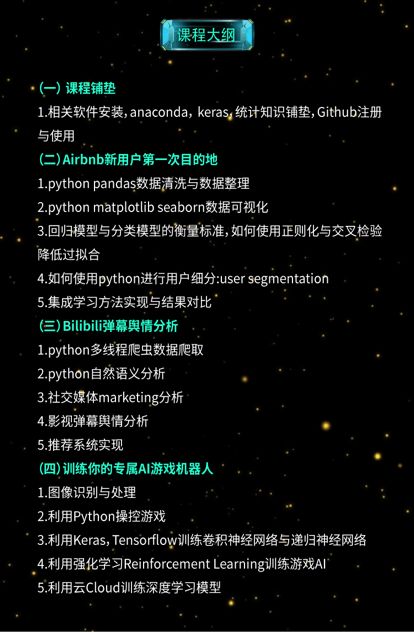 课程大纲

(一) 课程铺垫

1.相关软件安装, anaconda, keras, 统计知识铺垫, Github注册与使用

(二) Airbnb新用户第一次目的地

1.python pandas数据清洗与数据整理

2.python matplotlib seaborn数据可视化

3.回归模型与分类模型的衡量标准, 如何使用正则化与交叉检验降低过拟合

4.如何使用python进行用户细分:user segmentation

5.集成学习方法实现与结果对比

(三) Bilibili弹幕舆情分析

1.python多线程爬虫数据爬取

2.python自然语义分析

3.社交媒体marketing分析

4.影视弹幕舆情分析

5.推荐系统实现

(四) 训练你的专属AI游戏机器人

1.图像识别与处理

2.利用Python操控游戏

3.利用Keras, Tensorflow训练卷积神经网络与递归神经网络

4.利用强化学习Reinforcement Learning训练游戏AI

5.利用云Cloud训练深度学习模型